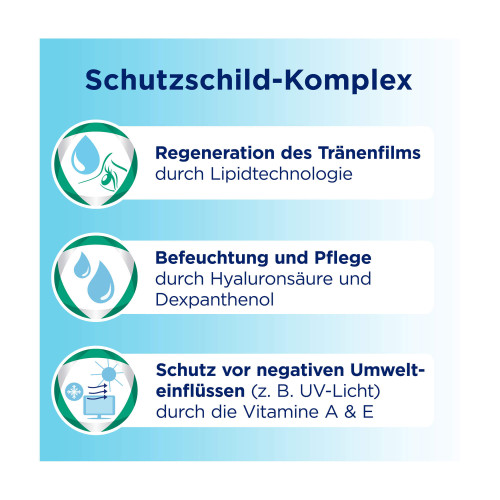 Schutzschild-Komplex

Regeneration des Tränenfilms
durch Lipidtechnologie

Befeuchtung und Pflege
durch Hyaluronsäure und Dexpanthenol

Schutz vor negativen Umwelteinflüssen (z. B. UV-Licht)
durch die Vitamine A & E